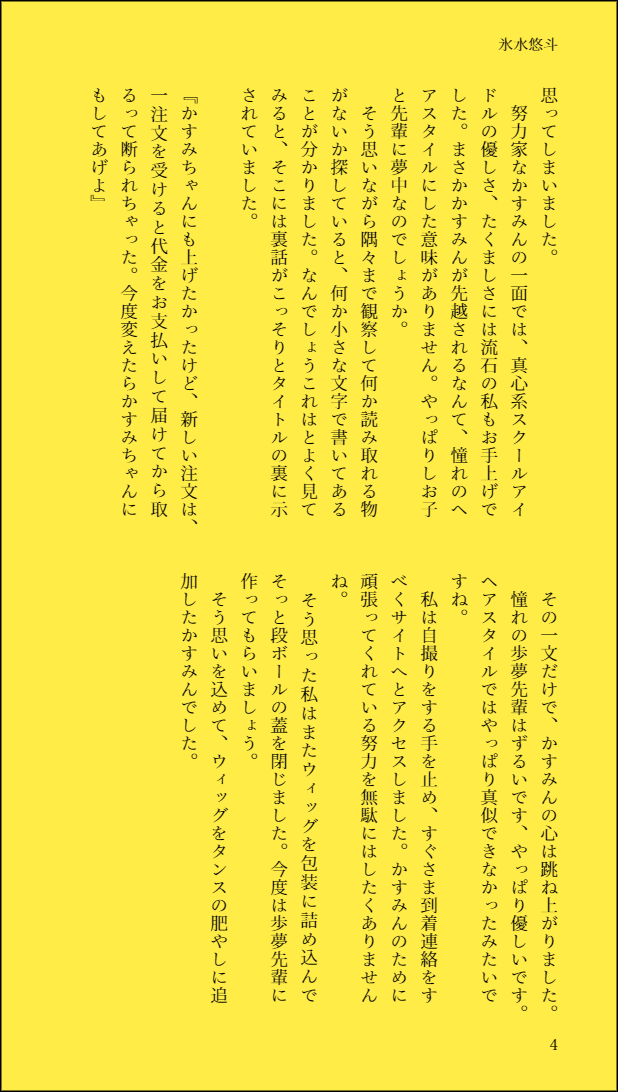 氷水悠斗

思ってしまいました。

努力家なかすみんの一面では、真心系スクールアイドルの優しさ、たくましさには流石の私もお手上げでした。まさかかすみんが先越されるなんて、憧れのヘアスタイルにした意味がありません。やっぱりしお子と先輩に夢中なのでしょうか。

そう思いながら隅々まで観察して何か読み取れる物がないか探していると、何か小さな文字で書いてあることが分かりました。なんでしょうこれはとよく見てみると、そこには裏話がこっそりとタイトルの裏に示されていました。

『かすみちゃんにも上げたかったけど、新しい注文は、一注文を受けると代金をお支払いして届けてから取るって断られちゃった。今度変えたらかすみちゃんにもしてあげよ』

その一文だけで、かすみんの心は跳ね上がりました。憧れの歩夢先輩はずるいです、やっぱり優しいです。ヘアスタイルではやっぱり真似できなかったみたいですね。

私は自撮りをする手を止め、すぐさま到着連絡をすべくサイトへとアクセスしました。かすみんのために頑張ってくれている努力を無駄にはしたくありませんね。

そう思った私はまたウィッグを包装に詰め込んでそっと段ボールの蓋を閉じました。今度は歩夢先輩に作ってもらいましょう。

そう思いを込めて、ウィッグをタンスの肥やしに追加したかすみんでした。

4